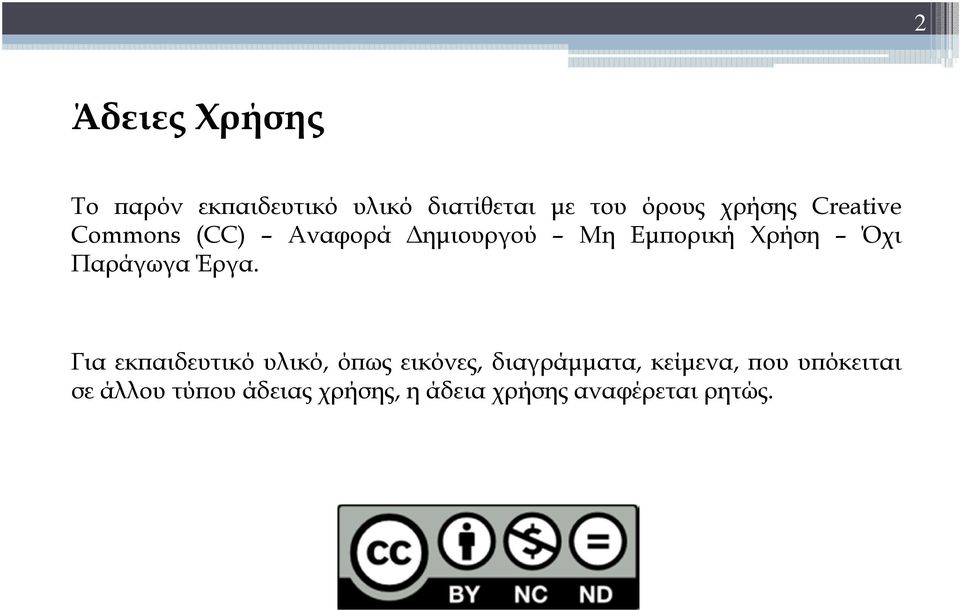 2

Άδειες Χρήσης

Το παρόν εκπαιδευτικό υλικό διατίθεται με του όρους χρήσης Creative Commons (CC) – Αναφορά Δημιουργού – Μη Εμπορική Χρήση – Όχι Παράγωγα Έργα.

Για εκπαιδευτικό υλικό, όπως εικόνες, διαγράμματα, κείμενα, που υπόκειται σε άλλου τύπου άδειας χρήσης, η άδεια χρήσης αναφέρεται ρητώς.

cc BY NC ND